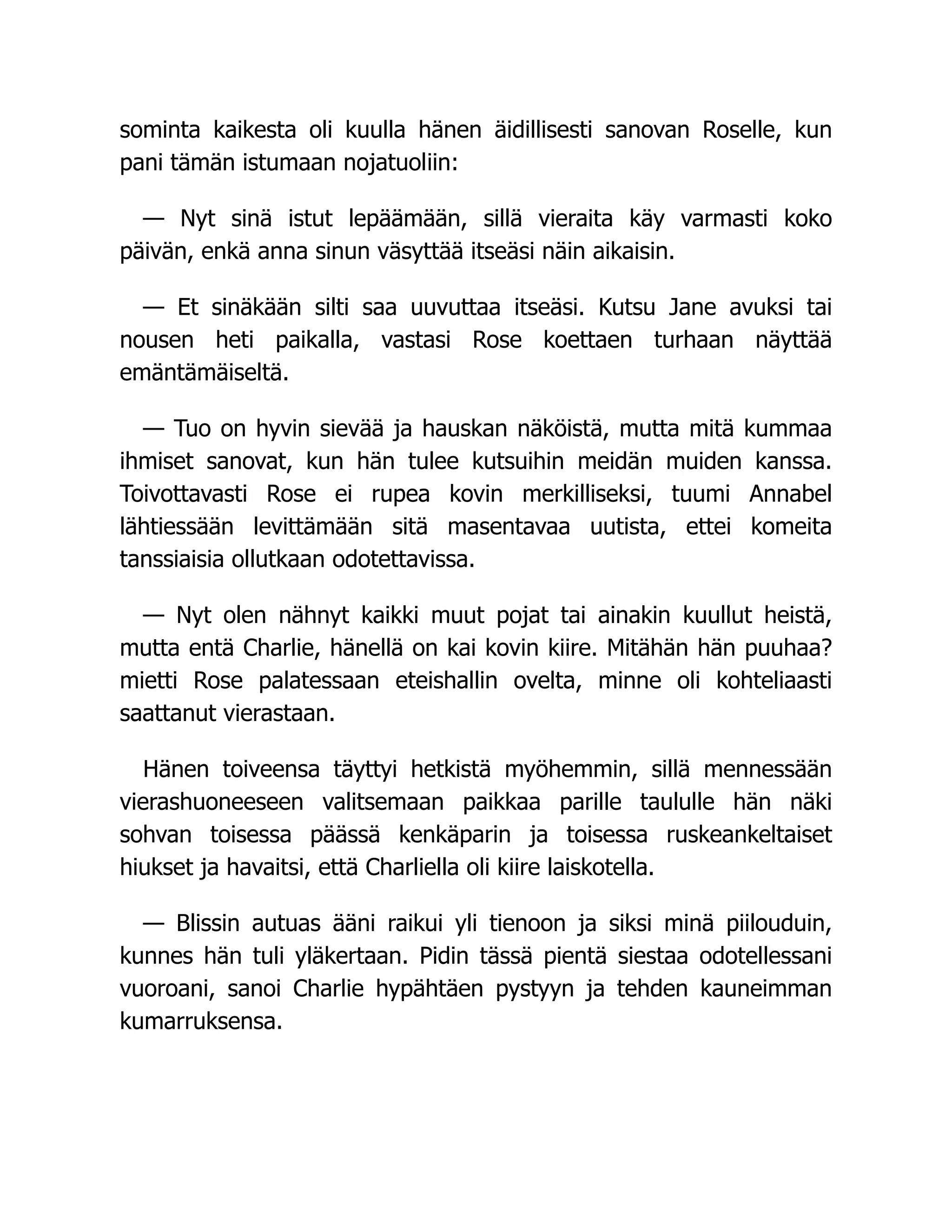 sominta kaikesta oli kuulla hänen äidillisesti sanovan Roselle, kun pani tämän istumaan nojatuoliin:

— Nyt sinä istut lepäämään, sillä vieraita käy varmasti koko päivän, enkä anna sinun väsyttää itseäsi näin aikaisin.

— Et sinäkään silti saa uuvuttaa itseäsi. Kutsu Jane avuksi tai nousen heti paikalla, vastasi Rose koettaen turhaan näyttää emäntämäiseltä.

— Tuo on hyvin sievää ja hauskan näköistä, mutta mitä kummaa ihmiset sanovat, kun hän tulee kutsuihin meidän muiden kanssa. Toivottavasti Rose ei rupea kovin merkilliseksi, tuumi Annabel lähtiessään levittämään sitä masentavaa uutista, ettei komeita tanssiaisia ollutkaan odotettavissa.

— Nyt olen nähnyt kaikki muut pojat tai ainakin kuullut heistä, mutta entä Charlie, hänellä on kai kovin kiire. Mitähän hän puuhaa? mietti Rose palatessaan eteishallin ovelta, minne oli kohteliaasti saattanut vierastaan.

Hänen toiveensa täyttyi hetkistä myöhemmin, sillä mennessään vierashuoneeseen valitsemaan paikkaa parille taululle hän näki sohvan toisessa päässä kenkäparin ja toisessa ruskeankeltaiset hiukset ja havaitsi, että Charliella oli kiire laiskotella.

— Blissin autuas ääni raikui yli tienoon ja siksi minä piilouduin, kunnes hän tuli yläkertaan. Pidin tässä pientä siestaa odotellessani vuoroani, sanoi Charlie hypähtäen pystyyn ja tehden kauneimman kumarruksensa.